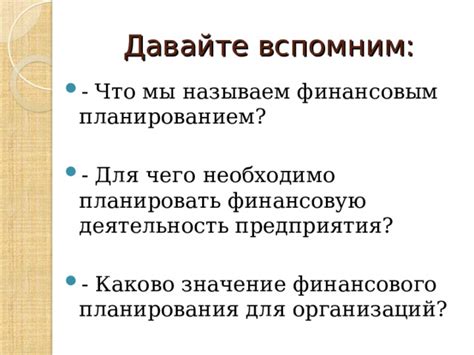 Давайте вспомним:

- Что мы называем финансовым планированием?

- Для чего необходимо планировать финансовую деятельность предприятия?

- Каково значение финансового планирования для организаций?